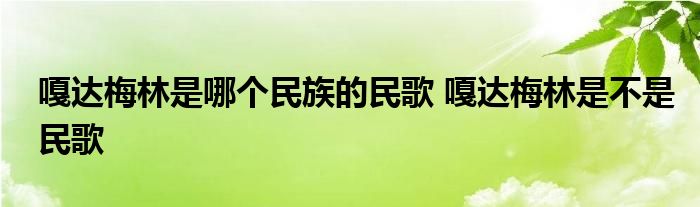 嘎达梅林是哪个民族的民歌 嘎达梅林是不是民歌